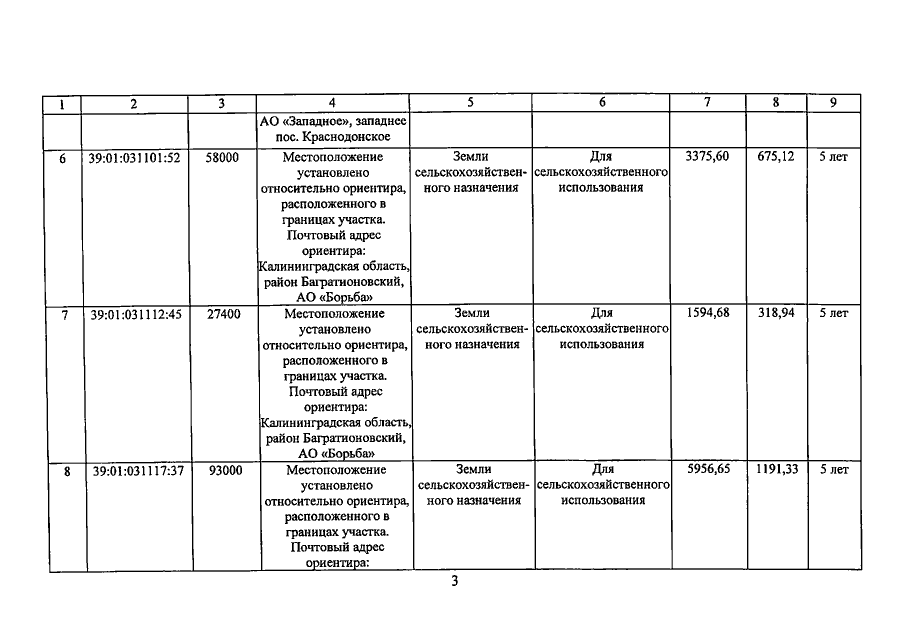 | 1 | 2 | 3 | 4 | 5 | 6 | 7 | 8 | 9 |
|---|---|---|---|---|---|---|---|---|
| | | | АО «Западное», западнее пос. Краснодонское | | | | | |
| 6 | 39:01:031101:52 | 58000 | Местоположение установлено относительно ориентира, расположенного в границах участка. Почтовый адрес ориентира: Калининградская область, район Багратионовский, АО «Борьба» | Земли сельскохозяйственного назначения | Для сельскохозяйственного использования | 3375,60 | 675,12 | 5 лет |
| 7 | 39:01:031112:45 | 27400 | Местоположение установлено относительно ориентира, расположенного в границах участка. Почтовый адрес ориентира: Калининградская область, район Багратионовский, АО «Борьба» | Земли сельскохозяйственного назначения | Для сельскохозяйственного использования | 1594,68 | 318,94 | 5 лет |
| 8 | 39:01:031117:37 | 93000 | Местоположение установлено относительно ориентира, расположенного в границах участка. Почтовый адрес ориентира: | Земли сельскохозяйственного назначения | Для сельскохозяйственного использования | 5956,65 | 1191,33 | 5 лет |

3